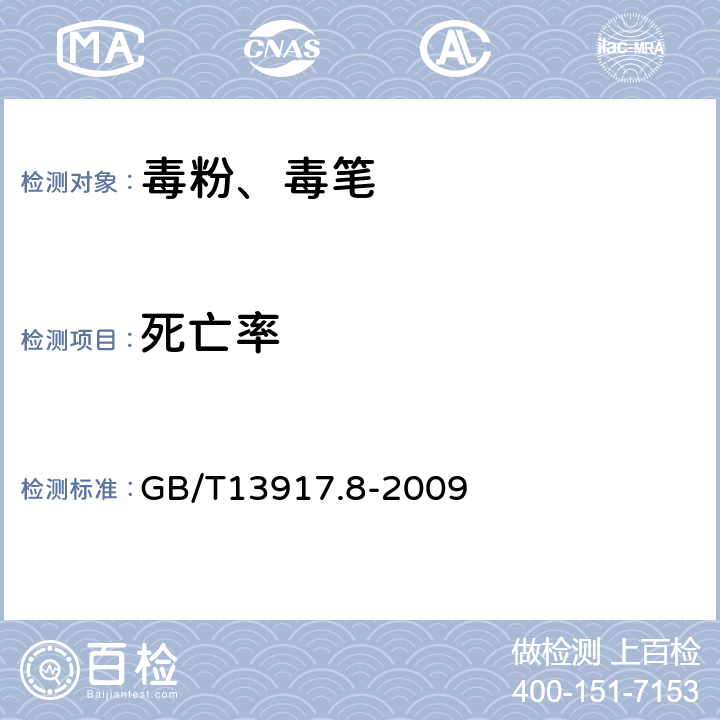 MA CNAS AL ilac-MRA

检测对象：毒粉、毒笔

检测项目：死亡率

检测标准：GB/T13917.8-2009

百检 Baijiantest.com

做检测 上百检
400-151-7153